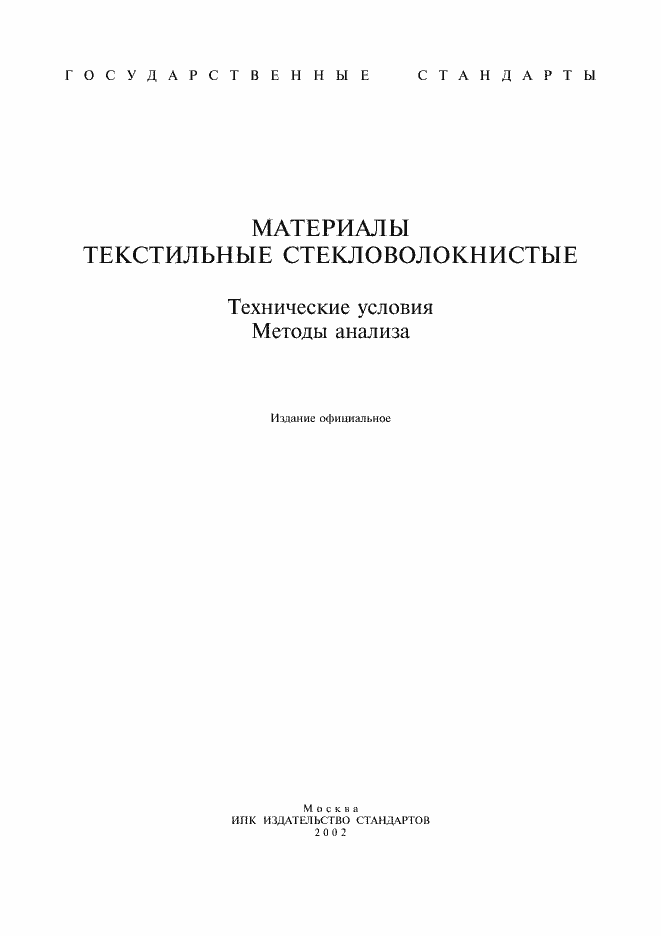 ГОСУДАРСТВЕННЫЕ СТАНДАРТЫ

МАТЕРИАЛЫ ТЕКСТИЛЬНЫЕ СТЕКЛОВОЛОКНИСТЫЕ

Технические условия
Методы анализа

Издание официальное

Москва
ИПК ИЗДАТЕЛЬСТВО СТАНДАРТОВ
2002